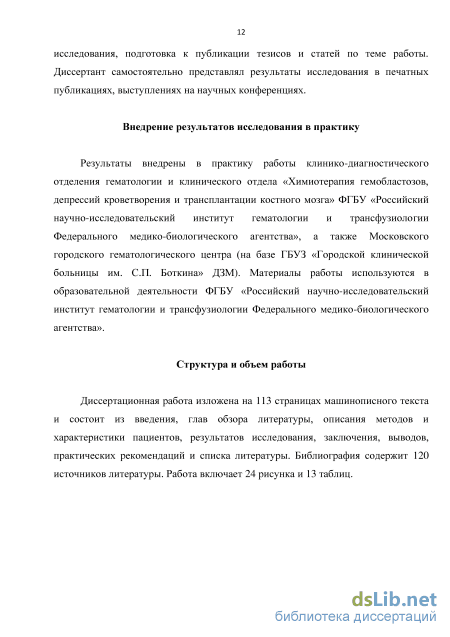 12

исследования, подготовка к публикации тезисов и статей по теме работы. Диссертант самостоятельно представлял результаты исследования в печатных публикациях, выступлениях на научных конференциях.

Внедрение результатов исследования в практику

Результаты внедрены в практику работы клинико-диагностического отделения гематологии и клинического отдела «Химиотерапия гемобластозов, депрессий кроветворения и трансплантации костного мозга» ФГБУ «Российский научно-исследовательский институт гематологии и трансфузиологии Федерального медико-биологического агентства», а также Московского городского гематологического центра (на базе ГБУЗ «Городской клинической больницы им. С.П. Боткина» ДЗМ). Материалы работы используются в образовательной деятельности ФГБУ «Российский научно-исследовательский институт гематологии и трансфузиологии Федерального медико-биологического агентства».

Структура и объем работы

Диссертационная работа изложена на 113 страницах машинописного текста и состоит из введения, глав обзора литературы, описания методов и характеристики пациентов, результатов исследования, заключения, выводов, практических рекомендаций и списка литературы. Библиография содержит 120 источников литературы. Работа включает 24 рисунка и 13 таблиц.

dsLib.net
библиотека диссертаций